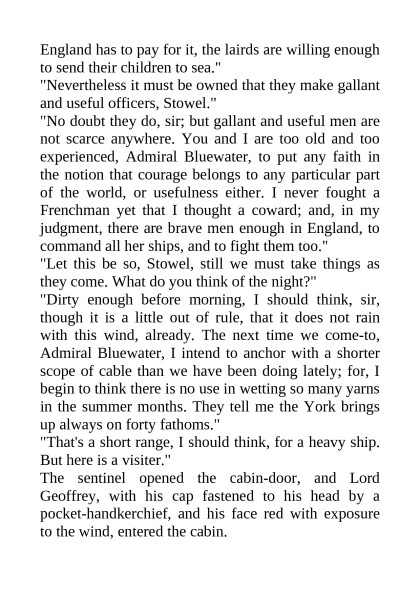 England has to pay for it, the lairds are willing enough to send their children to sea."

"Nevertheless it must be owned that they make gallant and useful officers, Stowel."

"No doubt they do, sir; but gallant and useful men are not scarce anywhere. You and I are too old and too experienced, Admiral Bluewater, to put any faith in the notion that courage belongs to any particular part of the world, or usefulness either. I never fought a Frenchman yet that I thought a coward; and, in my judgment, there are brave men enough in England, to command all her ships, and to fight them too."

"Let this be so, Stowel, still we must take things as they come. What do you think of the night?"

"Dirty enough before morning, I should think, sir, though it is a little out of rule, that it does not rain with this wind, already. The next time we come-to, Admiral Bluewater, I intend to anchor with a shorter scope of cable than we have been doing lately; for, I begin to think there is no use in wetting so many yarns in the summer months. They tell me the York brings up always on forty fathoms."

"That's a short range, I should think, for a heavy ship. But here is a visiter."

The sentinel opened the cabin-door, and Lord Geoffrey, with his cap fastened to his head by a pocket-handkerchief, and his face red with exposure to the wind, entered the cabin.